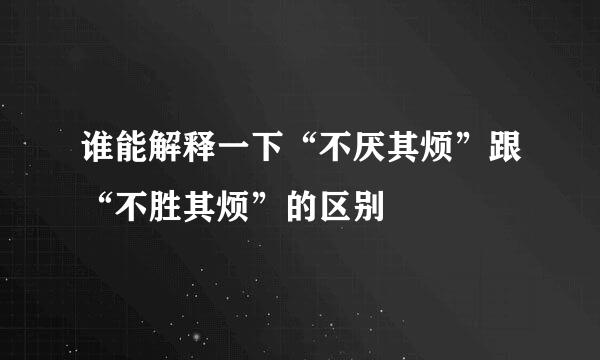 谁能解释一下“不厌其烦”跟“不胜其烦”的区别